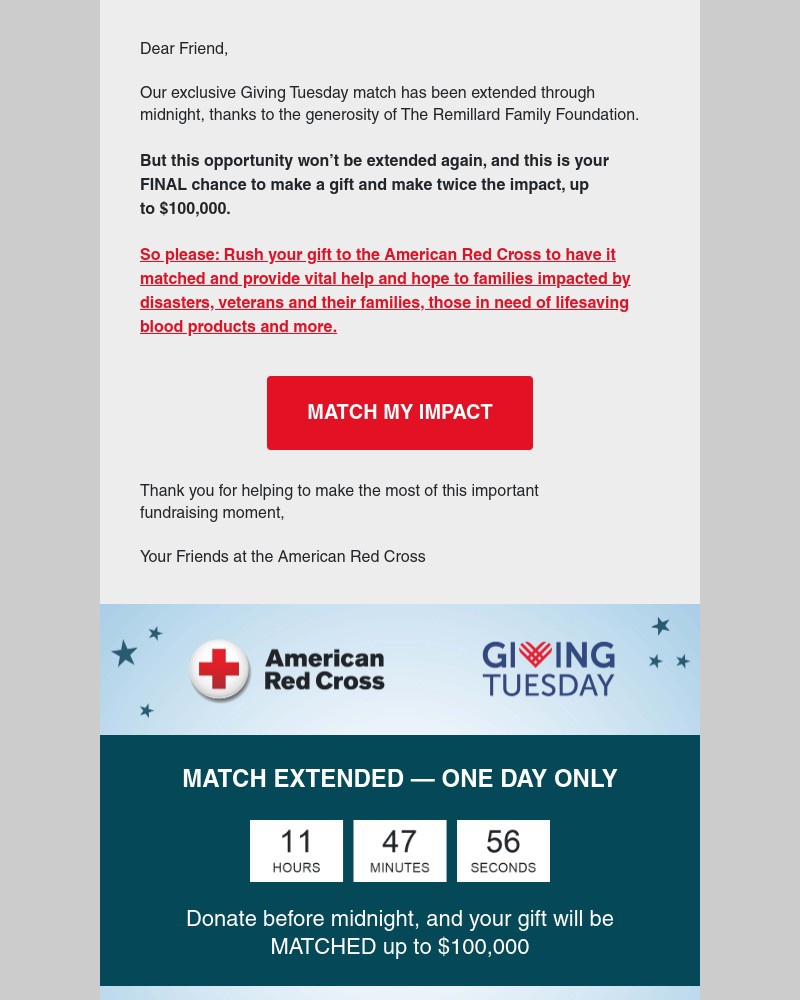 Dear Friend,

Our exclusive Giving Tuesday match has been extended through midnight, thanks to the generosity of The Remillard Family Foundation.

But this opportunity won't be extended again, and this is your FINAL chance to make a gift and make twice the impact, up to $100,000.

So please: Rush your gift to the American Red Cross to have it matched and provide vital help and hope to families impacted by disasters, veterans and their families, those in need of lifesaving blood products and more.

MATCH MY IMPACT

Thank you for helping to make the most of this important fundraising moment,

Your Friends at the American Red Cross

American Red Cross

GIVING TUESDAY

MATCH EXTENDED — ONE DAY ONLY

11 HOURS 47 MINUTES 56 SECONDS

Donate before midnight, and your gift will be MATCHED up to $100,000